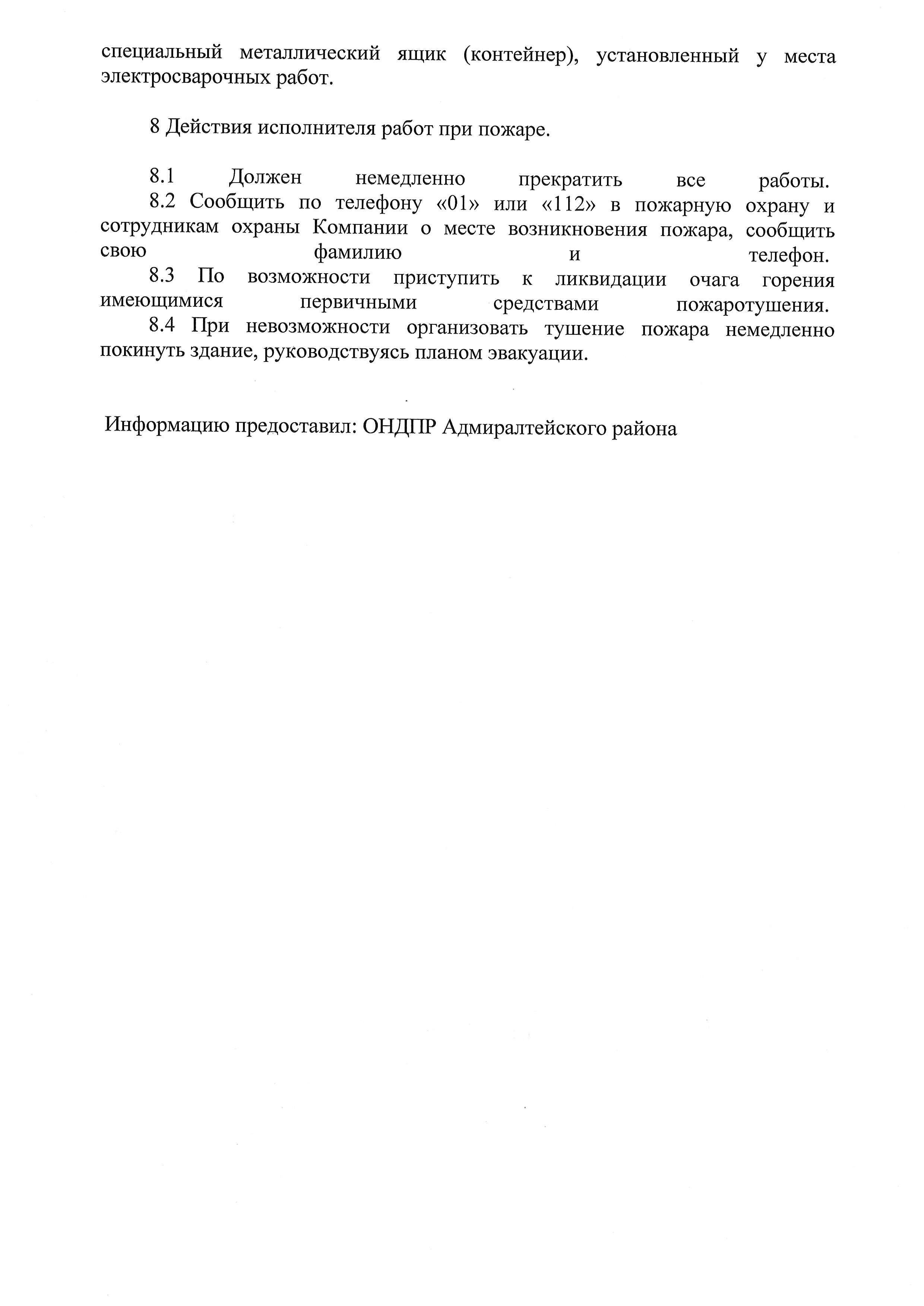 специальный металлический ящик (контейнер), установленный у места электросварочных работ.

8 Действия исполнителя работ при пожаре.

8.1 Должен немедленно прекратить все работы.
8.2 Сообщить по телефону «01» или «112» в пожарную охрану и сотрудникам охраны Компании о месте возникновения пожара, сообщить свою фамилию и телефон.
8.3 По возможности приступить к ликвидации очага горения имеющимися первичными средствами пожаротушения.
8.4 При невозможности организовать тушение пожара немедленно покинуть здание, руководствуясь планом эвакуации.

Информацию предоставил: ОНДПР Адмиралтейского района